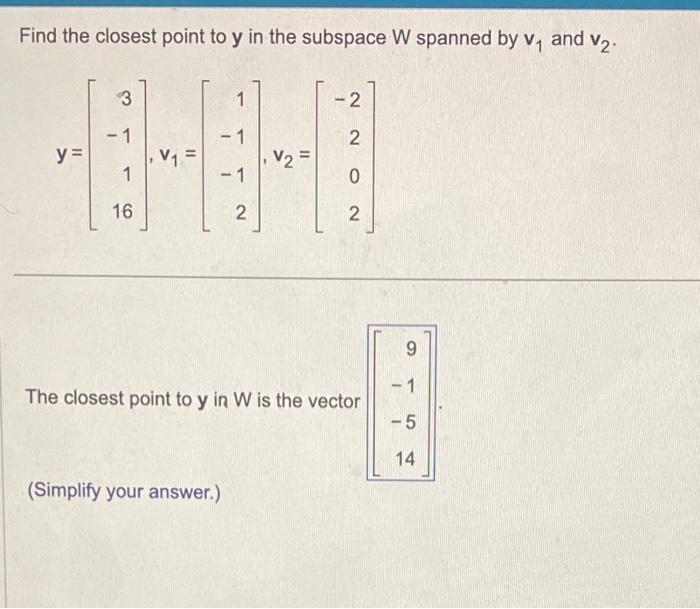 Find the closest point to $\mathbf{y}$ in the subspace W spanned by $\mathbf{v}_1$ and $\mathbf{v}_2$.

$\mathbf{y} = \begin{bmatrix} 3 \\ -1 \\ 1 \\ 16 \end{bmatrix}, \mathbf{v}_1 = \begin{bmatrix} 1 \\ -1 \\ -1 \\ 2 \end{bmatrix}, \mathbf{v}_2 = \begin{bmatrix} -2 \\ 2 \\ 0 \\ 2 \end{bmatrix}$

The closest point to $\mathbf{y}$ in W is the vector $\begin{bmatrix} 9 \\ -1 \\ -5 \\ 14 \end{bmatrix}$.

(Simplify your answer.)